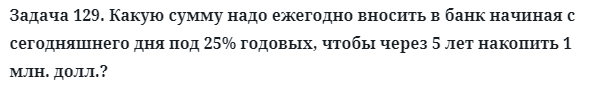 Задача 129. Какую сумму надо ежегодно вносить в банк начиная с сегодняшнего дня под 25% годовых, чтобы через 5 лет накопить 1 млн. долл.?